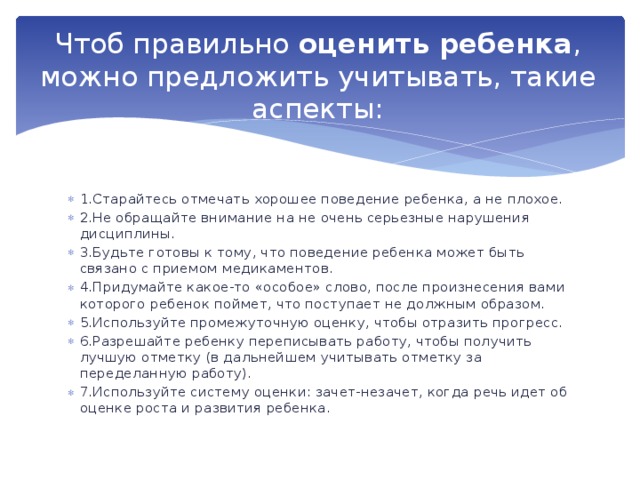 Чтоб правильно оценить ребенка, можно предложить учитывать, такие аспекты:

1.Старайтесь отмечать хорошее поведение ребенка, а не плохое.

2.Не обращайте внимание на не очень серьезные нарушения дисциплины.

3.Будьте готовы к тому, что поведение ребенка может быть связано с приемом медикаментов.

4.Придумайте какое-то «особое» слово, после произнесения вами которого ребенок поймет, что поступает не должным образом.

5.Используйте промежуточную оценку, чтобы отразить прогресс.

6.Разрешайте ребенку переписывать работу, чтобы получить лучшую отметку (в дальнейшем учитывать отметку за переделанную работу).

7.Используйте систему оценки: зачет-незачет, когда речь идет об оценке роста и развития ребенка.